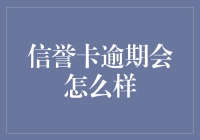 信誉卡逾期会怎么样